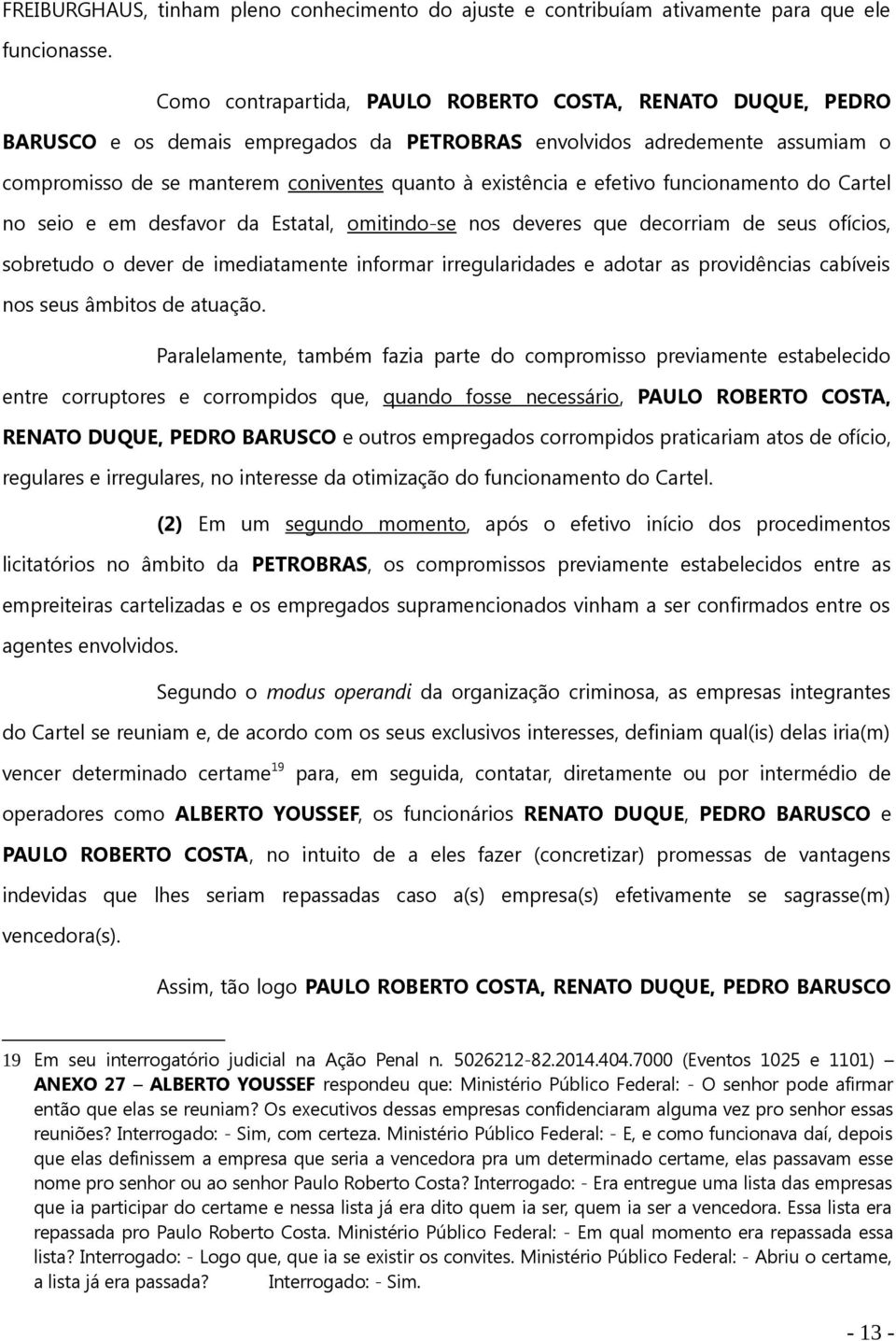 FREIBURGHAUS, tinham pleno conhecimento do ajuste e contribuíam ativamente para que ele funcionasse.

Como contrapartida, PAULO ROBERTO COSTA, RENATO DUQUE, PEDRO BARUSCO e os demais empregados da PETROBRAS envolvidos adredemente assumiam o compromisso de se manterem coniventes quanto à existência e efetivo funcionamento do Cartel no seio e em desfavor da Estatal, omitindo-se nos deveres que decorriam de seus ofícios, sobretudo o dever de imediatamente informar irregularidades e adotar as providências cabíveis nos seus âmbitos de atuação.

Paralelamente, também fazia parte do compromisso previamente estabelecido entre corruptores e corrompidos que, quando fosse necessário, PAULO ROBERTO COSTA, RENATO DUQUE, PEDRO BARUSCO e outros empregados corrompidos praticariam atos de ofício, regulares e irregulares, no interesse da otimização do funcionamento do Cartel.

(2) Em um segundo momento, após o efetivo início dos procedimentos licitatórios no âmbito da PETROBRAS, os compromissos previamente estabelecidos entre as empreiteiras cartelizadas e os empregados supramencionados vinham a ser confirmados entre os agentes envolvidos.

Segundo o modus operandi da organização criminosa, as empresas integrantes do Cartel se reuniam e, de acordo com os seus exclusivos interesses, definiam qual(is) delas iria(m) vencer determinado certame$^{19}$ para, em seguida, contatar, diretamente ou por intermédio de operadores como ALBERTO YOUSSEF, os funcionários RENATO DUQUE, PEDRO BARUSCO e PAULO ROBERTO COSTA, no intuito de a eles fazer (concretizar) promessas de vantagens indevidas que lhes seriam repassadas caso a(s) empresa(s) efetivamente se sagrasse(m) vencedora(s).

Assim, tão logo PAULO ROBERTO COSTA, RENATO DUQUE, PEDRO BARUSCO

19 Em seu interrogatório judicial na Ação Penal n. 5026212-82.2014.404.7000 (Eventos 1025 e 1101) – ANEXO 27 – ALBERTO YOUSSEF respondeu que: Ministério Público Federal: - O senhor pode afirmar então que elas se reuniam? Os executivos dessas empresas confidenciaram alguma vez pro senhor essas reuniões? Interrogado: - Sim, com certeza. Ministério Público Federal: - E, e como funcionava daí, depois que elas definissem a empresa que seria a vencedora pra um determinado certame, elas passavam esse nome pro senhor ou ao senhor Paulo Roberto Costa? Interrogado: - Era entregue uma lista das empresas que ia participar do certame e nessa lista já era dito quem ia ser, quem ia ser a vencedora. Essa lista era repassada pro Paulo Roberto Costa. Ministério Público Federal: - Em qual momento era repassada essa lista? Interrogado: - Logo que, que ia se existir os convites. Ministério Público Federal: - Abriu o certame, a lista já era passada? Interrogado: - Sim.

- 13 -